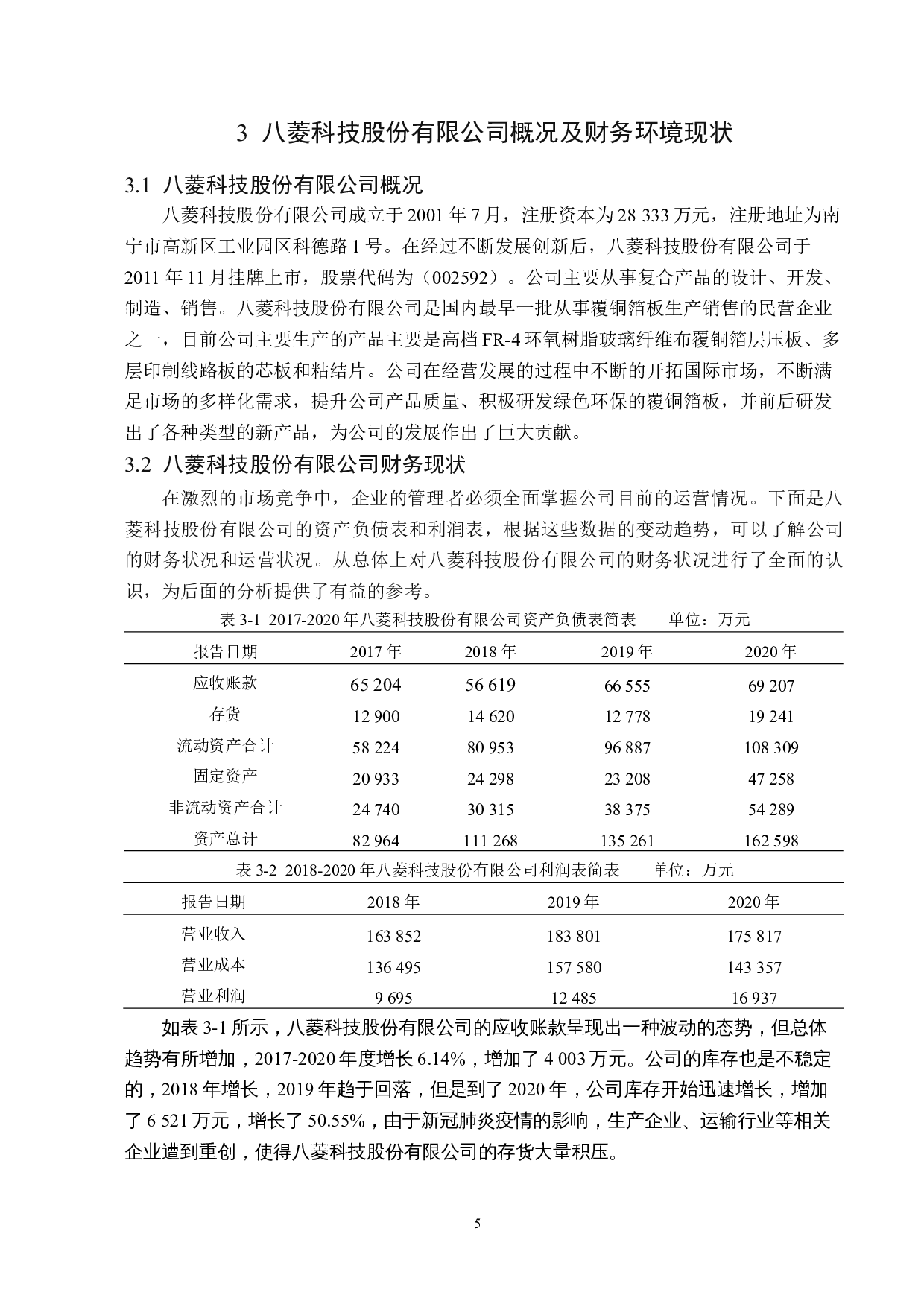 3 八菱科技股份有限公司概况及财务环境现状

3.1 八菱科技股份有限公司概况

八菱科技股份有限公司成立于 2001 年 7 月，注册资本为 28 333 万元，注册地址为南宁市高新区工业园区科德路 1 号。在经过不断发展创新后，八菱科技股份有限公司于 2011 年 11 月挂牌上市，股票代码为（002592）。公司主要从事复合产品的设计、开发、制造、销售。八菱科技股份有限公司是国内最早一批从事覆铜箔板生产销售的民营企业之一，目前公司主要生产的产品主要是高档 FR-4 环氧树脂玻璃纤维布覆铜箔层压板、多层印制线路板的芯板和粘结片。公司在经营发展的过程中不断的开拓国际市场，不断满足市场的多样化需求，提升公司产品质量、积极研发绿色环保的覆铜箔板，并前后研发出了各种类型的新产品，为公司的发展作出了巨大贡献。

3.2 八菱科技股份有限公司财务现状

在激烈的市场竞争中，企业的管理者必须全面掌握公司目前的运营情况。下面是八菱科技股份有限公司的资产负债表和利润表，根据这些数据的变动趋势，可以了解公司的财务状况和运营状况。从总体上对八菱科技股份有限公司的财务状况进行了全面的认识，为后面的分析提供了有益的参考。

表 3-1 2017-2020 年八菱科技股份有限公司资产负债表简表 单位：万元

| 报告日期 | 2017 年 | 2018 年 | 2019 年 | 2020 年 |
|---|---|---|---|---|
| 应收账款 | 65 204 | 56 619 | 66 555 | 69 207 |
| 存货 | 12 900 | 14 620 | 12 778 | 19 241 |
| 流动资产合计 | 58 224 | 80 953 | 96 887 | 108 309 |
| 固定资产 | 20 933 | 24 298 | 23 208 | 47 258 |
| 非流动资产合计 | 24 740 | 30 315 | 38 375 | 54 289 |
| 资产总计 | 82 964 | 111 268 | 135 261 | 162 598 |

表 3-2 2018-2020 年八菱科技股份有限公司利润表简表 单位：万元

| 报告日期 | 2018 年 | 2019 年 | 2020 年 |
|---|---|---|---|
| 营业收入 | 163 852 | 183 801 | 175 817 |
| 营业成本 | 136 495 | 157 580 | 143 357 |
| 营业利润 | 9 695 | 12 485 | 16 937 |

如表 3-1 所示，八菱科技股份有限公司的应收账款呈现出一种波动的态势，但总体趋势有所增加，2017-2020 年度增长 6.14%，增加了 4 003 万元。公司的库存也是不稳定的，2018 年增长，2019 年趋于回落，但是到了 2020 年，公司库存开始迅速增长，增加了 6 521 万元，增长了 50.55%，由于新冠肺炎疫情的影响，生产企业、运输行业等相关企业遭到重创，使得八菱科技股份有限公司的存货大量积压。

5